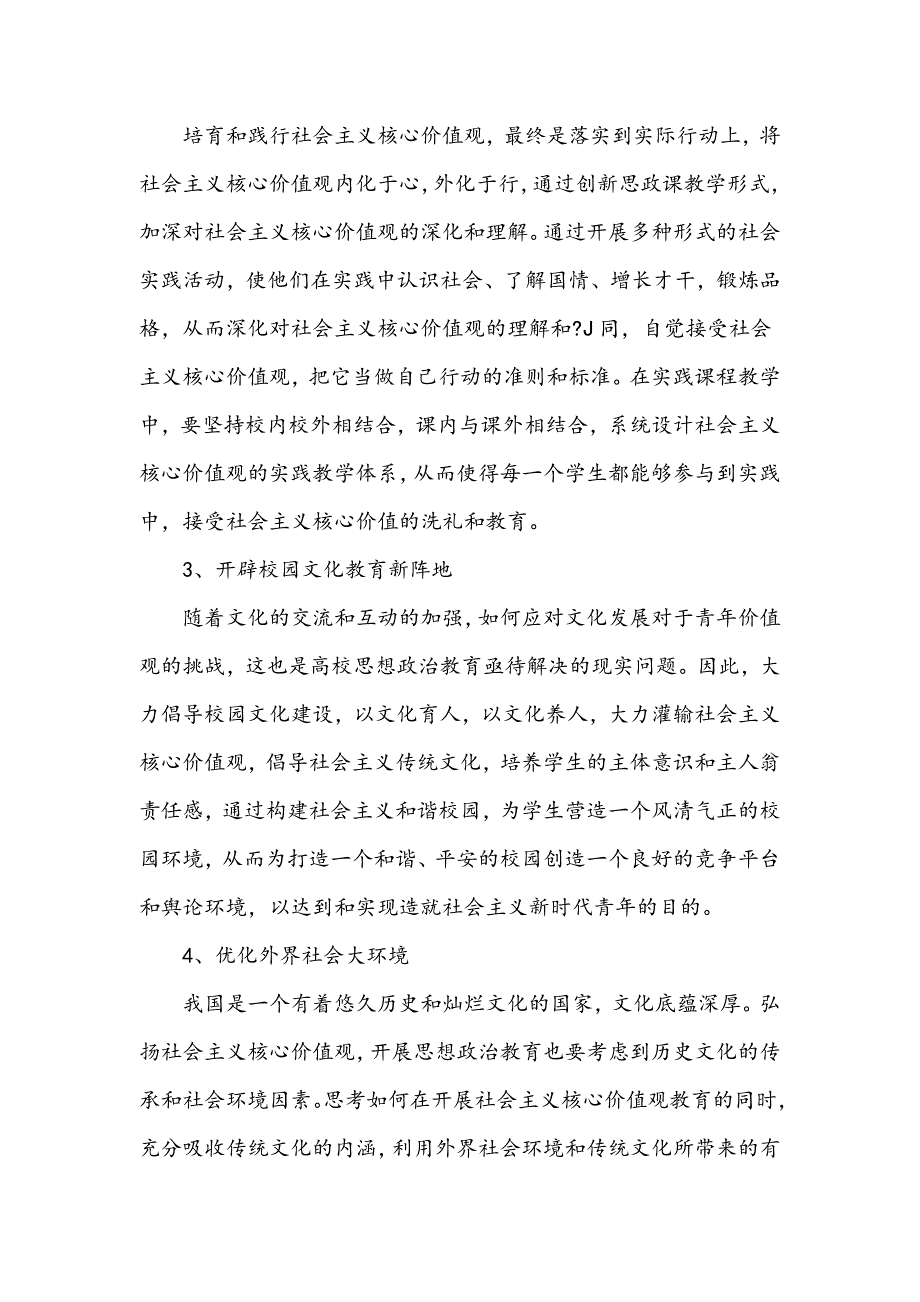 培育和践行社会主义核心价值观，最终是落实到实际行动上，将社会主义核心价值观内化于心，外化于行，通过创新思政课教学形式，加深对社会主义核心价值观的深化和理解。通过开展多种形式的社会实践活动，使他们在实践中认识社会、了解国情、增长才干，锻炼品格，从而深化对社会主义核心价值观的理解和?J同，自觉接受社会主义核心价值观，把它当做自己行动的准则和标准。在实践课程教学中，要坚持校内校外相结合，课内与课外相结合，系统设计社会主义核心价值观的实践教学体系，从而使得每一个学生都能够参与到实践中，接受社会主义核心价值的洗礼和教育。

3、开辟校园文化教育新阵地

随着文化的交流和互动的加强，如何应对文化发展对于青年价值观的挑战，这也是高校思想政治教育亟待解决的现实问题。因此，大力倡导校园文化建设，以文化育人，以文化养人，大力灌输社会主义核心价值观，倡导社会主义传统文化，培养学生的主体意识和主人翁责任感，通过构建社会主义和谐校园，为学生营造一个风清气正的校园环境，从而为打造一个和谐、平安的校园创造一个良好的竞争平台和舆论环境，以达到和实现造就社会主义新时代青年的目的。

4、优化外界社会大环境

我国是一个有着悠久历史和灿烂文化的国家，文化底蕴深厚。弘扬社会主义核心价值观，开展思想政治教育也要考虑到历史文化的传承和社会环境因素。思考如何在开展社会主义核心价值观教育的同时，充分吸收传统文化的内涵，利用外界社会环境和传统文化所带来的有